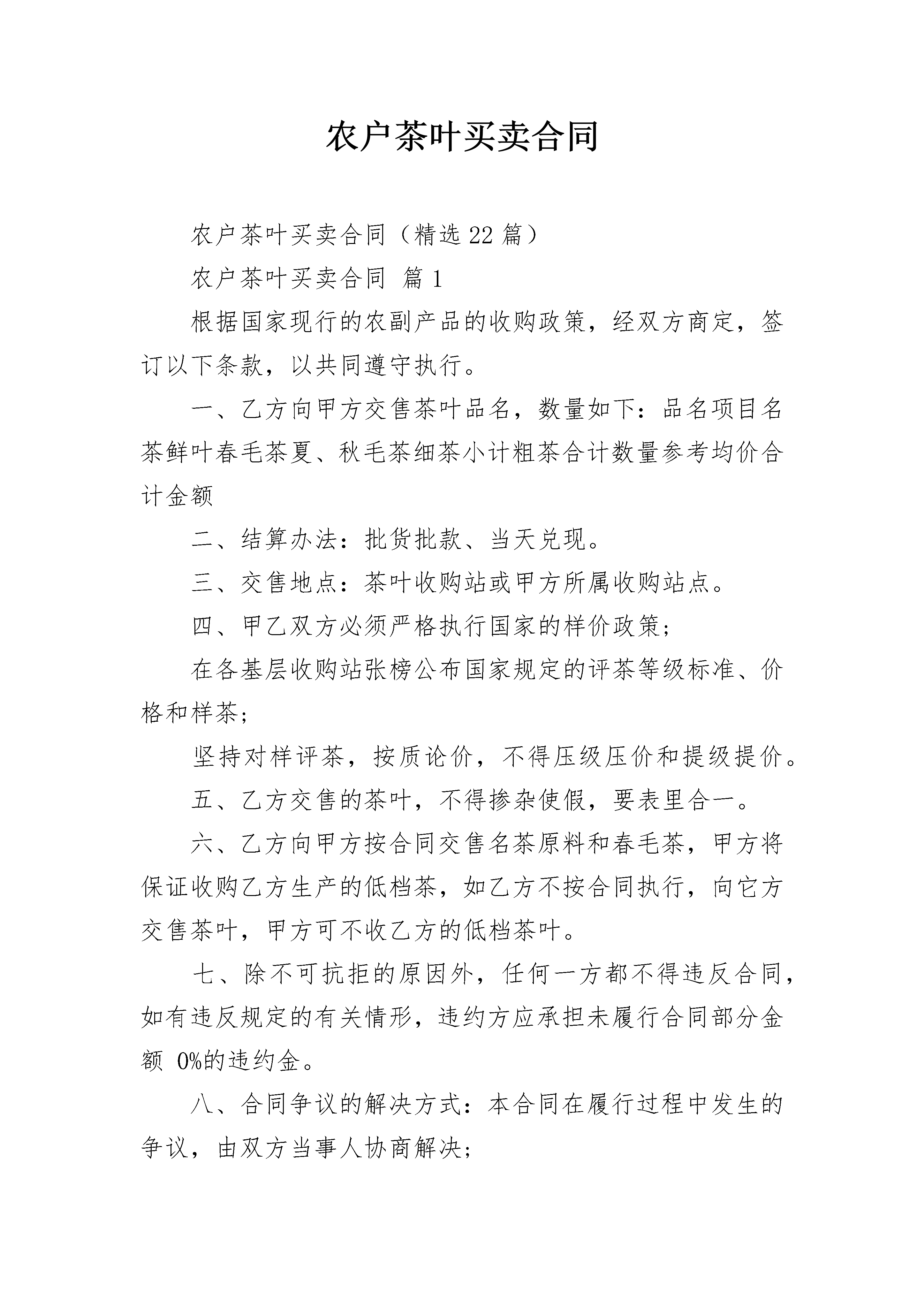 农户茶叶买卖合同

农户茶叶买卖合同（精选 22 篇）

农户茶叶买卖合同 篇 1

根据国家现行的农副产品的收购政策，经双方商定，签订以下条款，以共同遵守执行。

一、乙方向甲方交售茶叶品名，数量如下：品名项目名茶鲜叶春毛茶夏、秋毛茶细茶小计粗茶合计数量参考均价合计金额

二、结算办法：批货批款、当天兑现。

三、交售地点：茶叶收购站或甲方所属收购站点。

四、甲乙双方必须严格执行国家的样价政策；

在各基层收购站张榜公布国家规定的评茶等级标准、价格和样茶；

坚持对样评茶，按质论价，不得压级压价和提级提价。

五、乙方交售的茶叶，不得掺杂使假，要表里合一。

六、乙方向甲方按合同交售名茶原料和春毛茶，甲方将保证收购乙方生产的低档茶，如乙方不按合同执行，向它方交售茶叶，甲方可不收乙方的低档茶叶。

七、除不可抗拒的原因外，任何一方都不得违反合同，如有违反规定的有关情形，违约方应承担未履行合同部分金额 0%的违约金。

八、合同争议的解决方式：本合同在履行过程中发生的争议，由双方当事人协商解决；